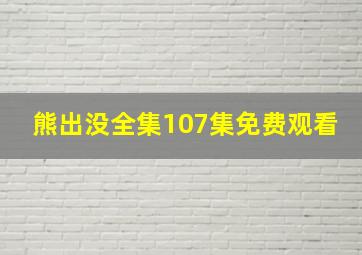 熊出没全集107集免费观看